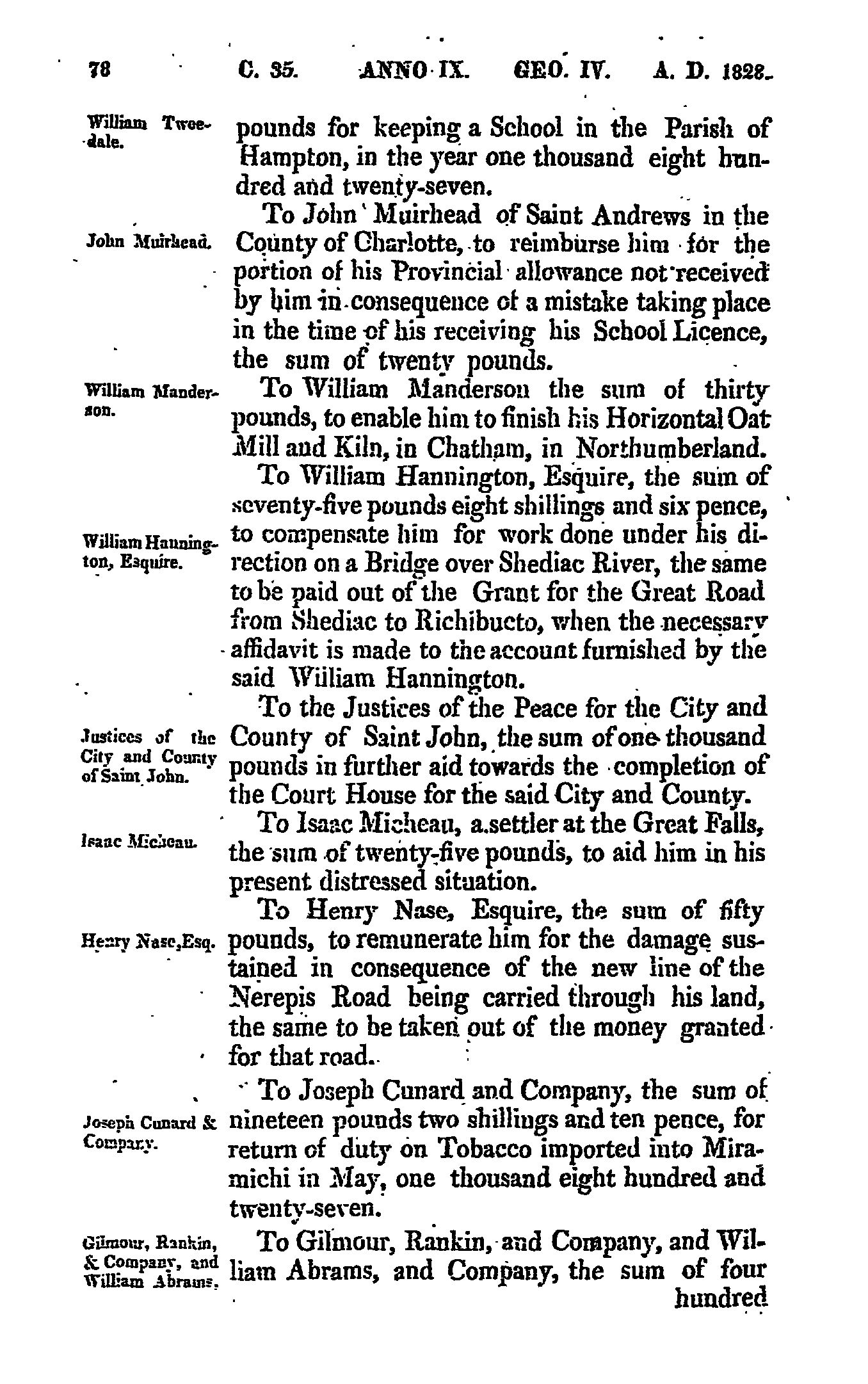 78 C. 35. ANNO IX. GEO. IV. A. D. 1828.

William Tweedale.

pounds for keeping a School in the Parish of Hampton, in the year one thousand eight hundred and twenty-seven.

John Muirhead.

To John Muirhead of Saint Andrews in the County of Charlotte, to reimburse him for the portion of his Provincial allowance not received by him in consequence of a mistake taking place in the time of his receiving his School Licence, the sum of twenty pounds.

William Manderson.

To William Manderson the sum of thirty pounds, to enable him to finish his Horizontal Oat Mill and Kiln, in Chatham, in Northumberland.

William Hannington, Esquire.

To William Hannington, Esquire, the sum of seventy-five pounds eight shillings and six pence, to compensate him for work done under his direction on a Bridge over Shediac River, the same to be paid out of the Grant for the Great Road from Shediac to Richibucto, when the necessary affidavit is made to the account furnished by the said William Hannington.

Justices of the City and County of Saint John.

To the Justices of the Peace for the City and County of Saint John, the sum of one thousand pounds in further aid towards the completion of the Court House for the said City and County.

Isaac Micheau.

To Isaac Micheau, a settler at the Great Falls, the sum of twenty-five pounds, to aid him in his present distressed situation.

Henry Nase, Esq.

To Henry Nase, Esquire, the sum of fifty pounds, to remunerate him for the damage sustained in consequence of the new line of the Nerepis Road being carried through his land, the same to be taken out of the money granted for that road.

Joseph Cunard & Company.

To Joseph Cunard and Company, the sum of nineteen pounds two shillings and ten pence, for return of duty on Tobacco imported into Miramichi in May, one thousand eight hundred and twenty-seven.

Gilmour, Rankin, & Company, and William Abrams.

To Gilmour, Rankin, and Company, and William Abrams, and Company, the sum of four hundred